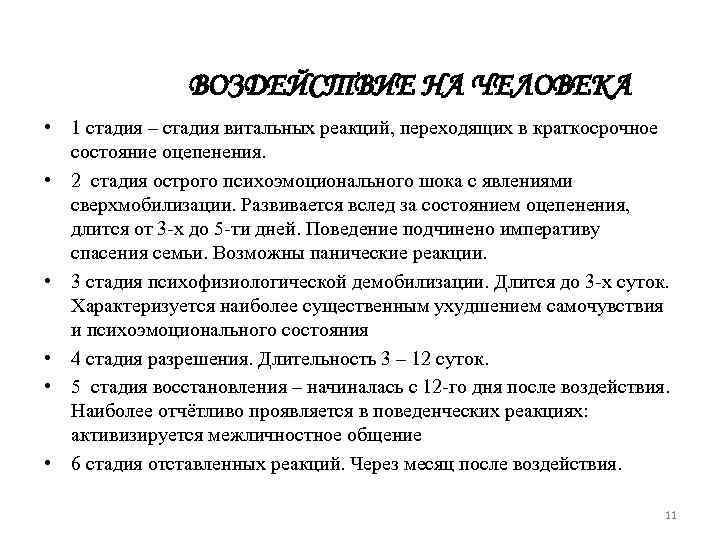 ВОЗДЕЙСТВИЕ НА ЧЕЛОВЕКА

• 1 стадия – стадия витальных реакций, переходящих в краткосрочное состояние оцепенения.

• 2 стадия острого психоэмоционального шока с явлениями сверхмобилизации. Развивается вслед за состоянием оцепенения, длится от 3-х до 5-ти дней. Поведение подчинено императиву спасения семьи. Возможны панические реакции.

• 3 стадия психофизиологической демобилизации. Длится до 3-х суток. Характеризуется наиболее существенным ухудшением самочувствия и психоэмоционального состояния

• 4 стадия разрешения. Длительность 3 – 12 суток.

• 5 стадия восстановления – начиналась с 12-го дня после воздействия. Наиболее отчётливо проявляется в поведенческих реакциях: активизируется межличностное общение

• 6 стадия отставленных реакций. Через месяц после воздействия.

11